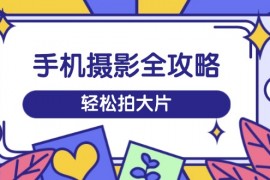 手机摄影全攻略

轻松拍大片